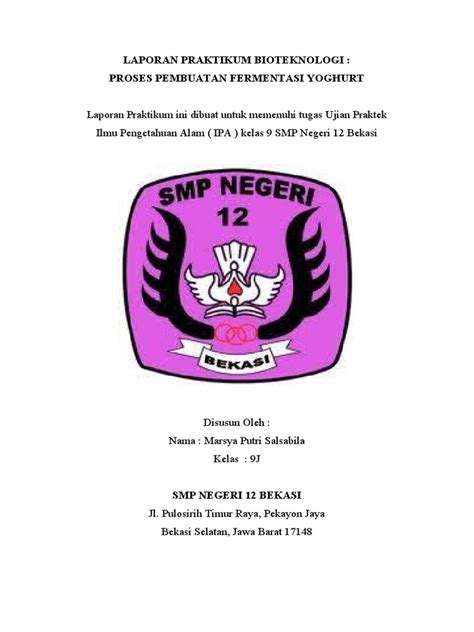 LAPORAN PRAKTIKUM BIOTEKNOLOGI :
PROSES PEMBUATAN FERMENTASI YOGHURT

Laporan Praktikum ini dibuat untuk memenuhi tugas Ujian Praktek Ilmu Pengetahuan Alam ( IPA ) kelas 9 SMP Negeri 12 Bekasi

SMP NEGERI
12
BEKASI

Disusun Oleh :
Nama : Marsya Putri Salsabila
Kelas : 9J

SMP NEGERI 12 BEKASI
Jl. Pulosirih Timur Raya, Pekayon Jaya
Bekasi Selatan, Jawa Barat 17148